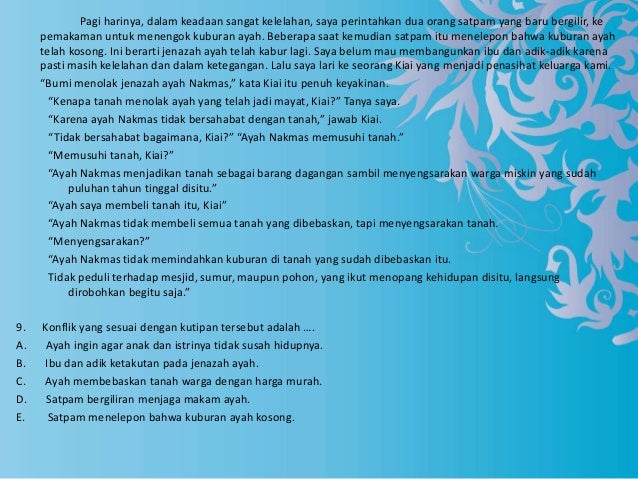 Pagi harinya, dalam keadaan sangat kelelahan, saya perintahkan dua orang satpam yang baru bergilir, ke pemakaman untuk menengok kuburan ayah. Beberapa saat kemudian satpam itu menelepon bahwa kuburan ayah telah kosong. Ini berarti jenazah ayah telah kabur lagi. Saya belum mau membangunkan ibu dan adik-adik karena pasti masih kelelahan dan dalam ketegangan. Lalu saya lari ke seorang Kiai yang menjadi penasihat keluarga kami.

“Bumi menolak jenazah ayah Nakmas,” kata Kiai itu penuh keyakinan.

“Kenapa tanah menolak ayah yang telah jadi mayat, Kiai?” Tanya saya.

“Karena ayah Nakmas tidak bersahabat dengan tanah,” jawab Kiai.

“Tidak bersahabat bagaimana, Kiai?” “Ayah Nakmas memusuhi tanah.”

“Memusuhi tanah, Kiai?”

“Ayah Nakmas menjadikan tanah sebagai barang dagangan sambil menyengsarakan warga miskin yang sudah puluhan tahun tinggal disitu.”

“Ayah saya membeli tanah itu, Kiai”

“Ayah Nakmas tidak membeli semua tanah yang dibebaskan, tapi menyengsarakan tanah.

“Menyengsarakan?”

“Ayah Nakmas tidak memindahkan kuburan di tanah yang sudah dibebaskan itu.

Tidak peduli terhadap mesjid, sumur, maupun pohon, yang ikut menopang kehidupan disitu, langsung dirobohkan begitu saja.”

9. Konflik yang sesuai dengan kutipan tersebut adalah ….
A. Ayah ingin agar anak dan istrinya tidak susah hidupnya.
B. Ibu dan adik ketakutan pada jenazah ayah.
C. Ayah membebaskan tanah warga dengan harga murah.
D. Satpam bergiliran menjaga makam ayah.
E. Satpam menelepon bahwa kuburan ayah kosong.